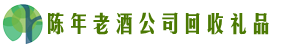 陈年老酒公司回收礼品